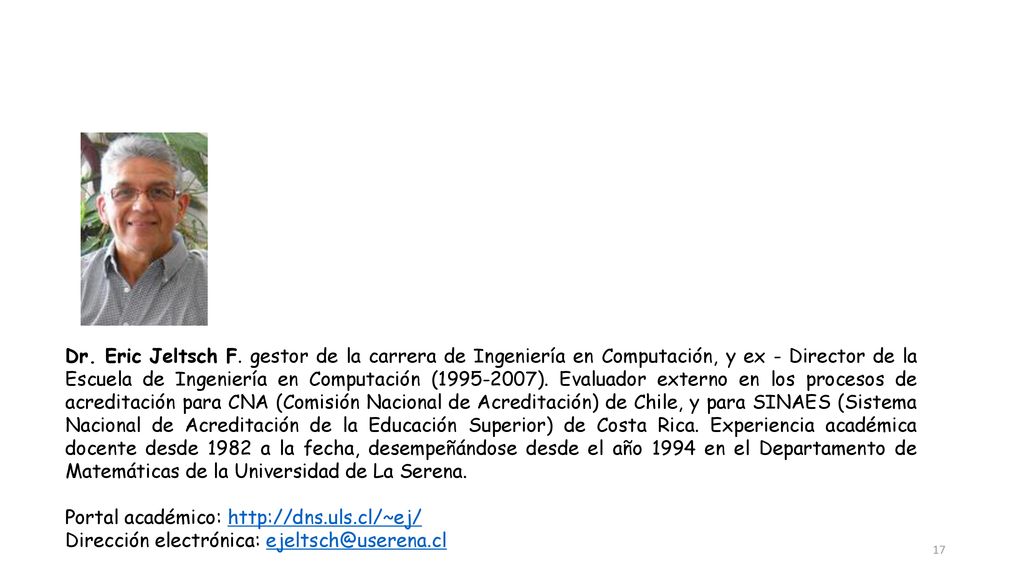 Dr. Eric Jeltsch F. gestor de la carrera de Ingeniería en Computación, y ex - Director de la Escuela de Ingeniería en Computación (1995-2007). Evaluador externo en los procesos de acreditación para CNA (Comisión Nacional de Acreditación) de Chile, y para SINAES (Sistema Nacional de Acreditación de la Educación Superior) de Costa Rica. Experiencia académica docente desde 1982 a la fecha, desempeñándose desde el año 1994 en el Departamento de Matemáticas de la Universidad de La Serena.

Portal académico: http://dns.uls.cl/~ej/
Dirección electrónica: ejeltsch@userena.cl

17